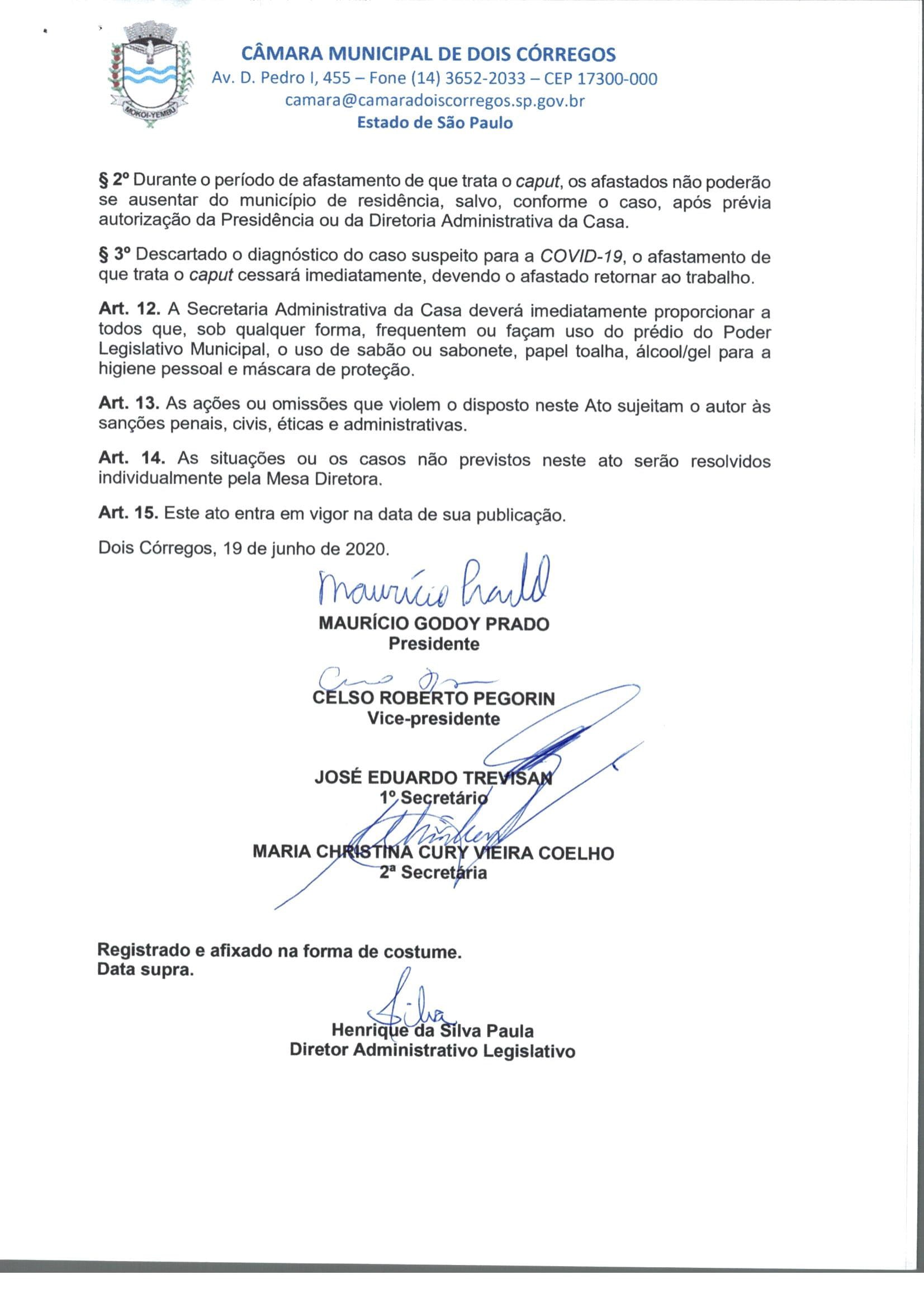 MOKOI-YEMBU

CÂMARA MUNICIPAL DE DOIS CÓRREGOS
Av. D. Pedro I, 455 – Fone (14) 3652-2033 – CEP 17300-000
camara@camaradoiscorregos.sp.gov.br
Estado de São Paulo

§ 2º Durante o período de afastamento de que trata o caput, os afastados não poderão se ausentar do município de residência, salvo, conforme o caso, após prévia autorização da Presidência ou da Diretoria Administrativa da Casa.

§ 3º Descartado o diagnóstico do caso suspeito para a COVID-19, o afastamento de que trata o caput cessará imediatamente, devendo o afastado retornar ao trabalho.

Art. 12. A Secretaria Administrativa da Casa deverá imediatamente proporcionar a todos que, sob qualquer forma, frequentem ou façam uso do prédio do Poder Legislativo Municipal, o uso de sabão ou sabonete, papel toalha, álcool/gel para a higiene pessoal e máscara de proteção.

Art. 13. As ações ou omissões que violem o disposto neste Ato sujeitam o autor às sanções penais, civis, éticas e administrativas.

Art. 14. As situações ou os casos não previstos neste ato serão resolvidos individualmente pela Mesa Diretora.

Art. 15. Este ato entra em vigor na data de sua publicação.

Dois Córregos, 19 de junho de 2020.

Maurício Prado
MAURÍCIO GODOY PRADO
Presidente

CELSO ROBERTO PEGORIN
Vice-presidente

JOSÉ EDUARDO TREVISAN
1º Secretário

MARIA CHRISTINA CURY VIEIRA COELHO
2ª Secretária

Registrado e afixado na forma de costume.
Data supra.

Silva
Henrique da Silva Paula
Diretor Administrativo Legislativo